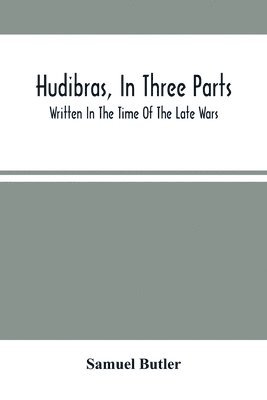 Hudibras, In Three Parts

Written In The Time Of The Late Wars

Samuel Butler